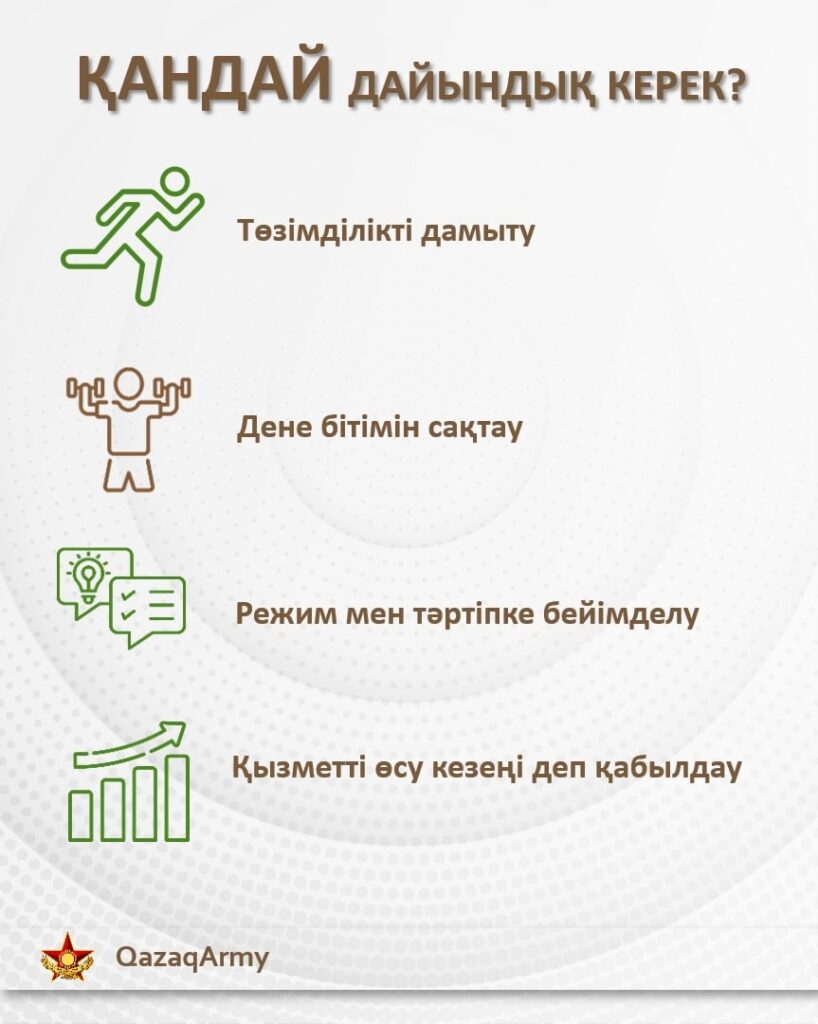 ҚАНДАЙ ДАЙЫНДЫҚ КЕРЕК?

Төзімділікті дамыту

Дене бітімін сақтау

Режим мен тәртіпке бейімделу

Қызметті өсу кезеңі деп қабылдау

QazaqArmy